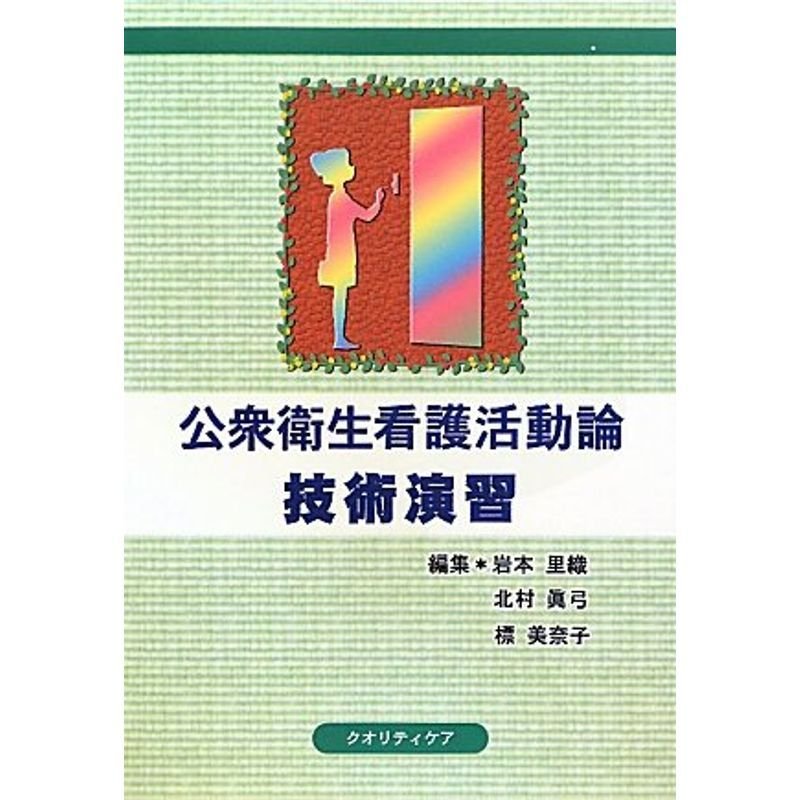 公衆衛生看護活動論
技術演習

編集＊岩本 里織
北村 眞弓
標 美奈子

クオリティケア